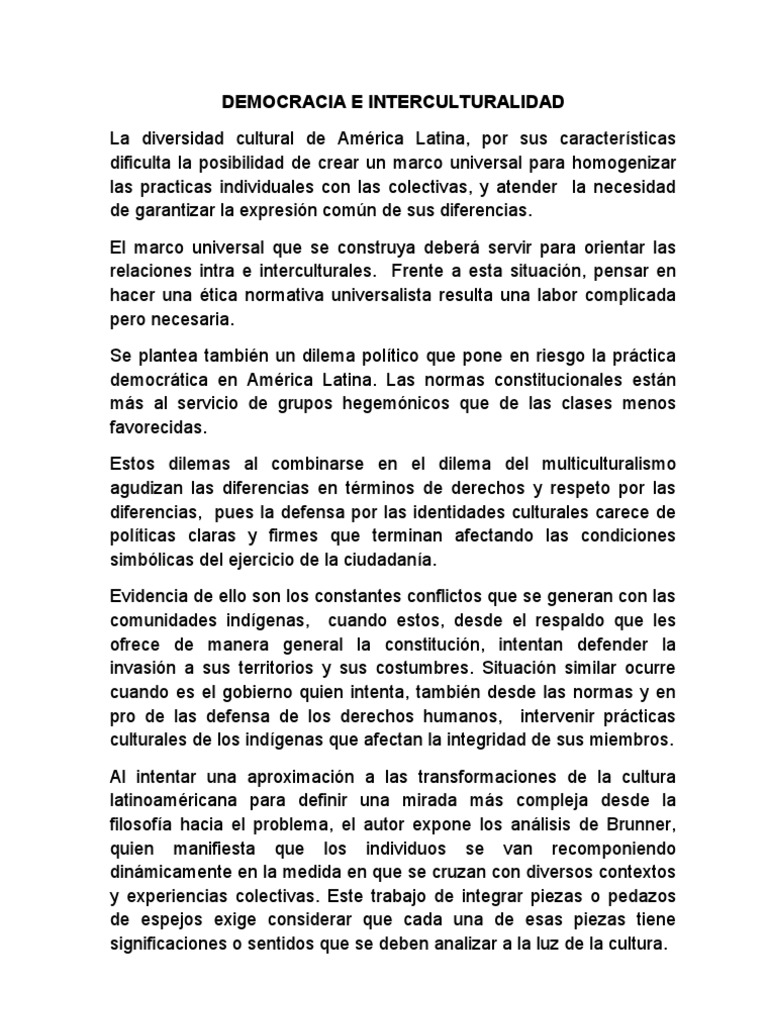 DEMOCRACIA E INTERCULTURALIDAD

La diversidad cultural de América Latina, por sus características dificulta la posibilidad de crear un marco universal para homogenizar las practicas individuales con las colectivas, y atender la necesidad de garantizar la expresión común de sus diferencias.

El marco universal que se construya deberá servir para orientar las relaciones intra e interculturales. Frente a esta situación, pensar en hacer una ética normativa universalista resulta una labor complicada pero necesaria.

Se plantea también un dilema político que pone en riesgo la práctica democrática en América Latina. Las normas constitucionales están más al servicio de grupos hegemónicos que de las clases menos favorecidas.

Estos dilemas al combinarse en el dilema del multiculturalismo agudizan las diferencias en términos de derechos y respeto por las diferencias, pues la defensa por las identidades culturales carece de políticas claras y firmes que terminan afectando las condiciones simbólicas del ejercicio de la ciudadanía.

Evidencia de ello son los constantes conflictos que se generan con las comunidades indígenas, cuando estos, desde el respaldo que les ofrece de manera general la constitución, intentan defender la invasión a sus territorios y sus costumbres. Situación similar ocurre cuando es el gobierno quien intenta, también desde las normas y en pro de las defensa de los derechos humanos, intervenir prácticas culturales de los indígenas que afectan la integridad de sus miembros.

Al intentar una aproximación a las transformaciones de la cultura latinoaméricana para definir una mirada más compleja desde la filosofía hacia el problema, el autor expone los análisis de Brunner, quien manifiesta que los individuos se van recomponiendo dinámicamente en la medida en que se cruzan con diversos contextos y experiencias colectivas. Este trabajo de integrar piezas o pedazos de espejos exige considerar que cada una de esas piezas tiene significaciones o sentidos que se deben analizar a la luz de la cultura.